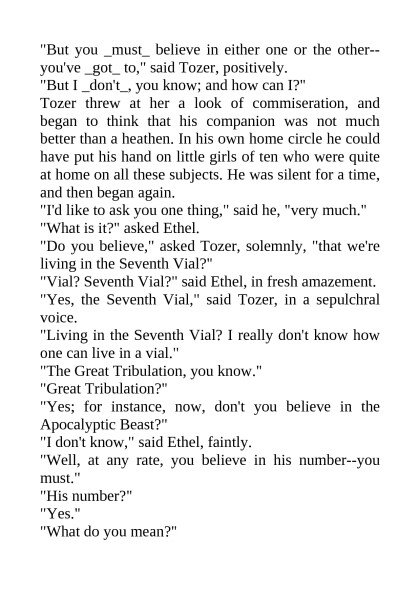 "But you _must_ believe in either one or the other--you've _got_ to," said Tozer, positively.

"But I _don't_, you know; and how can I?"

Tozer threw at her a look of commiseration, and began to think that his companion was not much better than a heathen. In his own home circle he could have put his hand on little girls of ten who were quite at home on all these subjects. He was silent for a time, and then began again.

"I'd like to ask you one thing," said he, "very much."

"What is it?" asked Ethel.

"Do you believe," asked Tozer, solemnly, "that we're living in the Seventh Vial?"

"Vial? Seventh Vial?" said Ethel, in fresh amazement.

"Yes, the Seventh Vial," said Tozer, in a sepulchral voice.

"Living in the Seventh Vial? I really don't know how one can live in a vial."

"The Great Tribulation, you know."

"Great Tribulation?"

"Yes; for instance, now, don't you believe in the Apocalyptic Beast?"

"I don't know," said Ethel, faintly.

"Well, at any rate, you believe in his number--you must."

"His number?"

"Yes."

"What do you mean?"